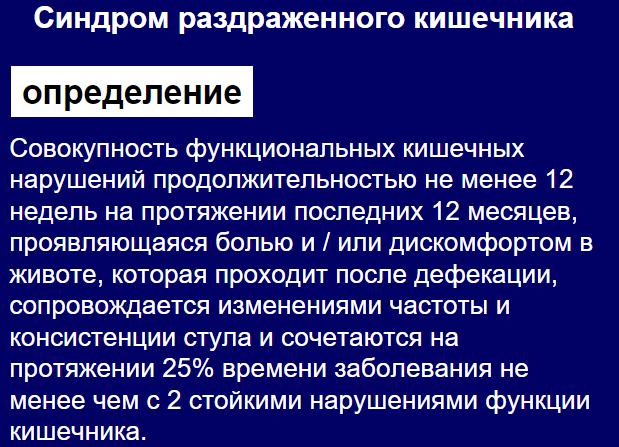 Синдром раздраженного кишечника

определение

Совокупность функциональных кишечных нарушений продолжительностью не менее 12 недель на протяжении последних 12 месяцев, проявляющаяся болью и / или дискомфортом в животе, которая проходит после дефекации, сопровождается изменениями частоты и консистенции стула и сочетаются на протяжении 25% времени заболевания не менее чем с 2 стойкими нарушениями функции кишечника.